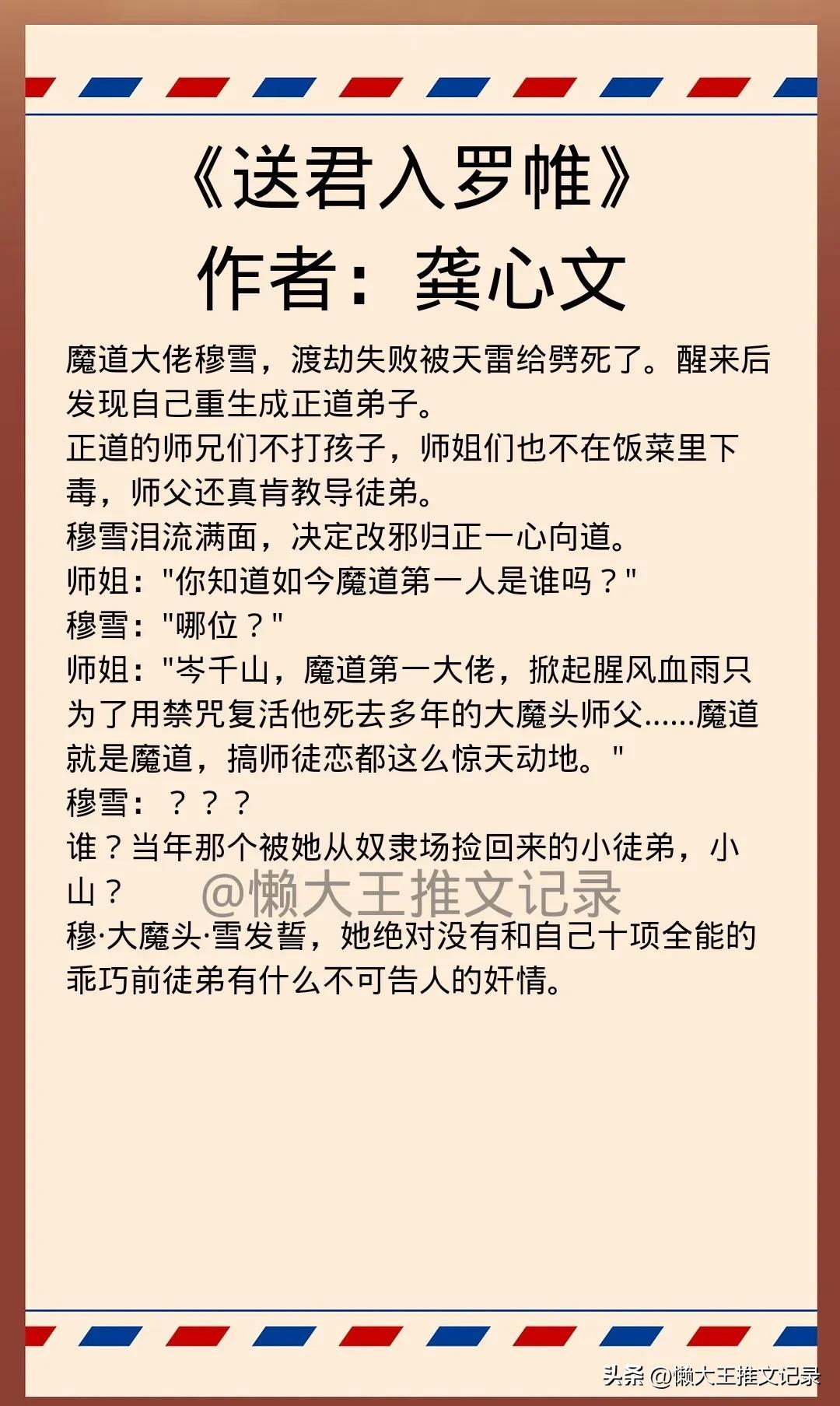 《送君入罗帷》
作者：龚心文

魔道大佬穆雪，渡劫失败被天雷给劈死了。醒来后发现自己重生成正道弟子。
正道的师兄们不打孩子，师姐们也不在饭菜里下毒，师父还真肯教导徒弟。
穆雪泪流满面，决定改邪归正一心向道。
师姐："你知道如今魔道第一人是谁吗？"
穆雪："哪位？"
师姐："岑千山，魔道第一大佬，掀起腥风血雨只为了用禁咒复活他死去多年的大魔头师父……魔道就是魔道，搞师徒恋都这么惊天动地。"
穆雪：？？？
谁？当年那个被她从奴隶场捡回来的小徒弟，小山？
@懒大王推文记录
穆·大魔头·雪发誓，她绝对没有和自己十项全能的乖巧前徒弟有什么不可告人的奸情。

头条 @懒大王推文记录